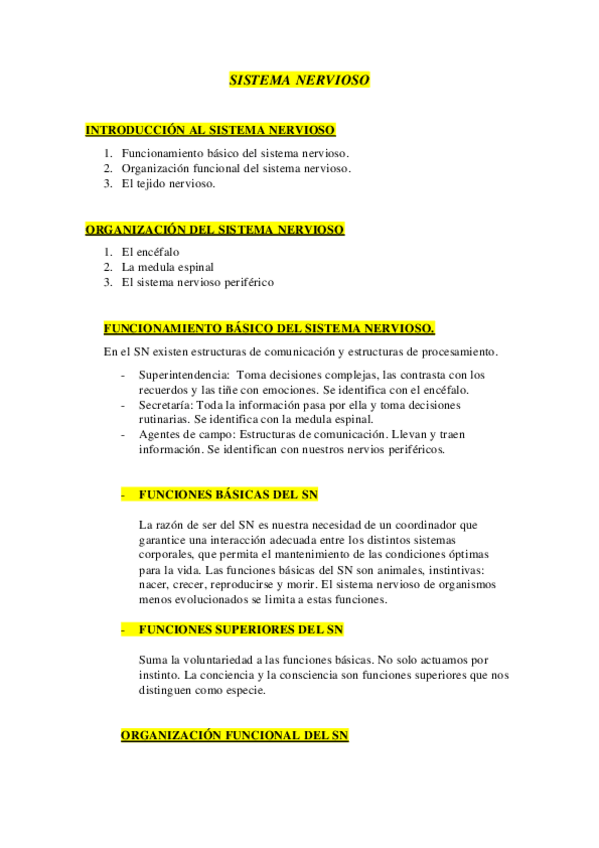 SISTEMA NERVIOSO

INTRODUCCIÓN AL SISTEMA NERVIOSO

1. Funcionamiento básico del sistema nervioso.
2. Organización funcional del sistema nervioso.
3. El tejido nervioso.

ORGANIZACIÓN DEL SISTEMA NERVIOSO

1. El encéfalo
2. La medula espinal
3. El sistema nervioso periférico

FUNCIONAMIENTO BÁSICO DEL SISTEMA NERVIOSO.

En el SN existen estructuras de comunicación y estructuras de procesamiento.

- Superintendencia: Toma decisiones complejas, las contrasta con los recuerdos y las tiñe con emociones. Se identifica con el encéfalo.
- Secretaría: Toda la información pasa por ella y toma decisiones rutinarias. Se identifica con la medula espinal.
- Agentes de campo: Estructuras de comunicación. Llevan y traen información. Se identifican con nuestros nervios periféricos.

- FUNCIONES BÁSICAS DEL SN

La razón de ser del SN es nuestra necesidad de un coordinador que garantice una interacción adecuada entre los distintos sistemas corporales, que permita el mantenimiento de las condiciones óptimas para la vida. Las funciones básicas del SN son animales, instintivas: nacer, crecer, reproducirse y morir. El sistema nervioso de organismos menos evolucionados se limita a estas funciones.

- FUNCIONES SUPERIORES DEL SN

Suma la voluntariedad a las funciones básicas. No solo actuamos por instinto. La conciencia y la consciencia son funciones superiores que nos distinguen como especie.

ORGANIZACIÓN FUNCIONAL DEL SN